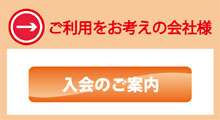 ご利用をお考えの会社様

入会のご案内